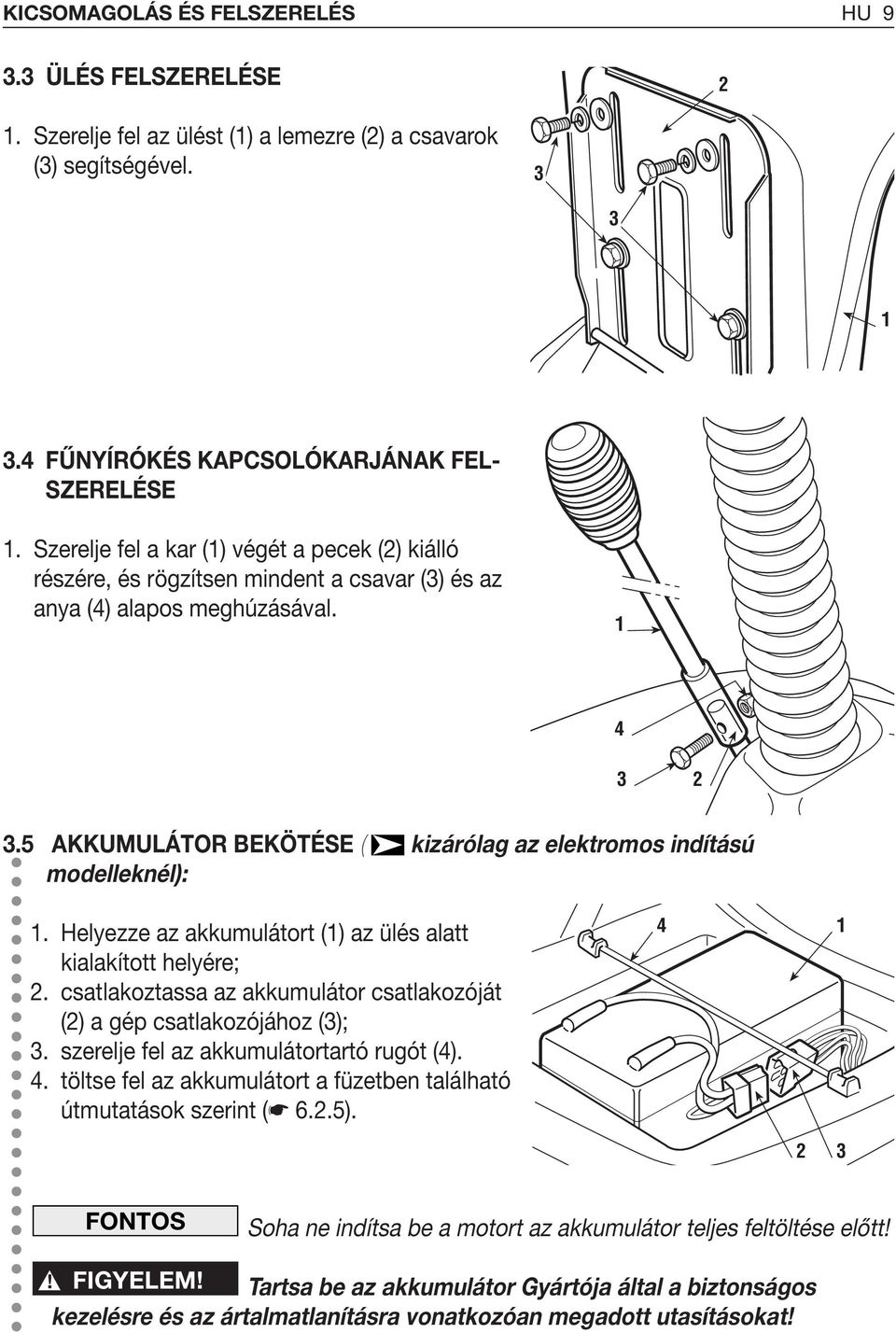 KICSOMAGOLÁS ÉS FELSZERELÉS HU 9

3.3 ÜLÉS FELSZERELÉSE

1. Szerelje fel az ülést (1) a lemezre (2) a csavarok (3) segítségével.

2
3
3
1

3.4 FŰNYÍRÓKÉS KAPCSOLÓKARJÁNAK FELSZERELÉSE

1. Szerelje fel a kar (1) végét a pecek (2) kiálló részére, és rögzítsen mindent a csavar (3) és az anya (4) alapos meghúzásával.

1
4
3 2

3.5 AKKUMULÁTOR BEKÖTÉSE ( kizárólag az elektromos indítású modelleknél):

1. Helyezze az akkumulátort (1) az ülés alatt kialakított helyére;
2. csatlakoztassa az akkumulátor csatlakozóját (2) a gép csatlakozójához (3);
3. szerelje fel az akkumulátortartó rugót (4).
4. töltse fel az akkumulátort a füzetben található útmutatások szerint (☛ 6.2.5).

4 1
2 3

FONTOS Soha ne indítsa be a motort az akkumulátor teljes feltöltése előtt!

FIGYELEM! Tartsa be az akkumulátor Gyártója által a biztonságos kezelésre és az ártalmatlanításra vonatkozóan megadott utasításokat!